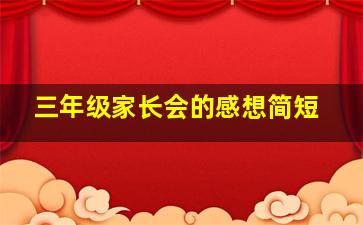 三年级家长会的感想简短